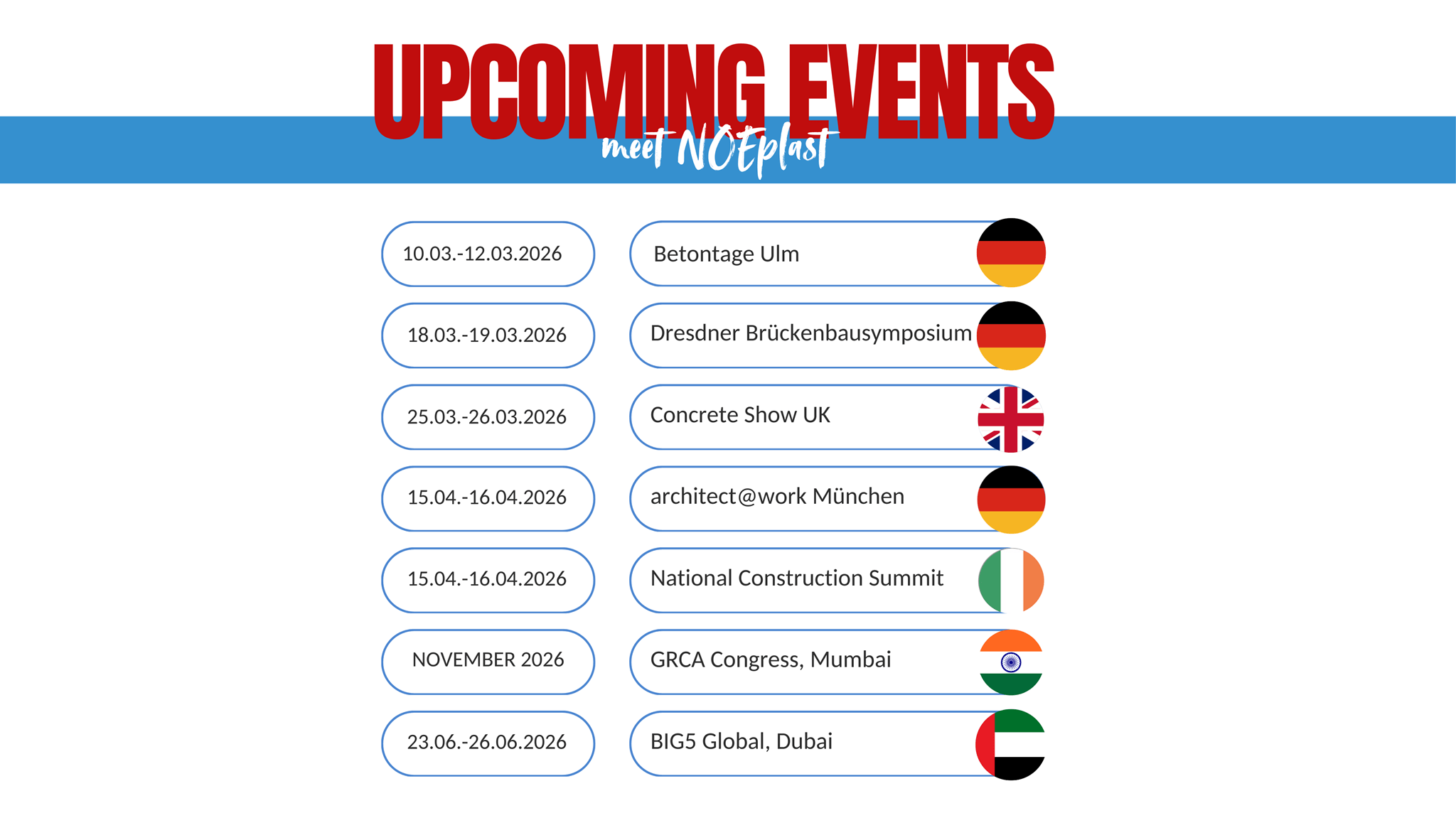 UPCOMING EVENTS
meet NOEplast

10.03.-12.03.2026

Betontage Ulm

18.03.-19.03.2026

Dresdner Brückenbausymposium

25.03.-26.03.2026

Concrete Show UK

15.04.-16.04.2026

architect@work München

15.04.-16.04.2026

National Construction Summit

NOVEMBER 2026

GRCA Congress, Mumbai

23.06.-26.06.2026

BIG5 Global, Dubai